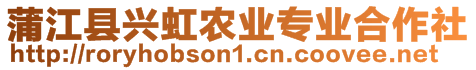 蒲江县兴虹农业专业合作社
http://roryhobson1.cn.coovee.net